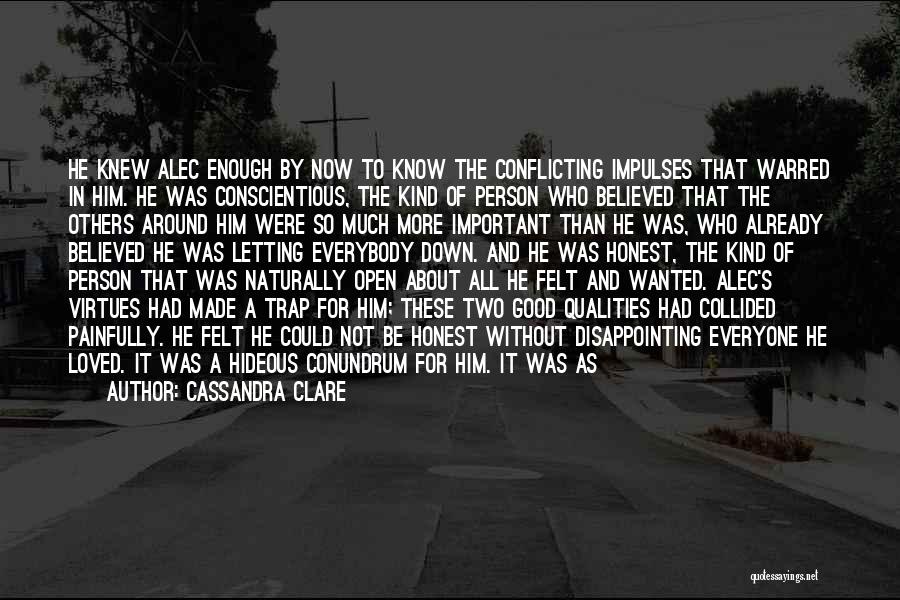 HE KNEW ALEC ENOUGH BY NOW TO KNOW THE CONFLICTING IMPULSES THAT WARRED IN HIM. HE WAS CONSCIENTIOUS, THE KIND OF PERSON WHO BELIEVED THAT THE OTHERS AROUND HIM WERE SO MUCH MORE IMPORTANT THAN HE WAS, WHO ALREADY BELIEVED HE WAS LETTING EVERYBODY DOWN. AND HE WAS HONEST, THE KIND OF PERSON THAT WAS NATURALLY OPEN ABOUT ALL HE FELT AND WANTED. ALEC'S VIRTUES HAD MADE A TRAP FOR HIM; THESE TWO GOOD QUALITIES HAD COLLIDED PAINFULLY. HE FELT HE COULD NOT BE HONEST WITHOUT DISAPPOINTING EVERYONE HE LOVED. IT WAS A HIDEOUS CONUNDRUM FOR HIM. IT WAS AS

AUTHOR: CASSANDRA CLARE

quotessayings.net